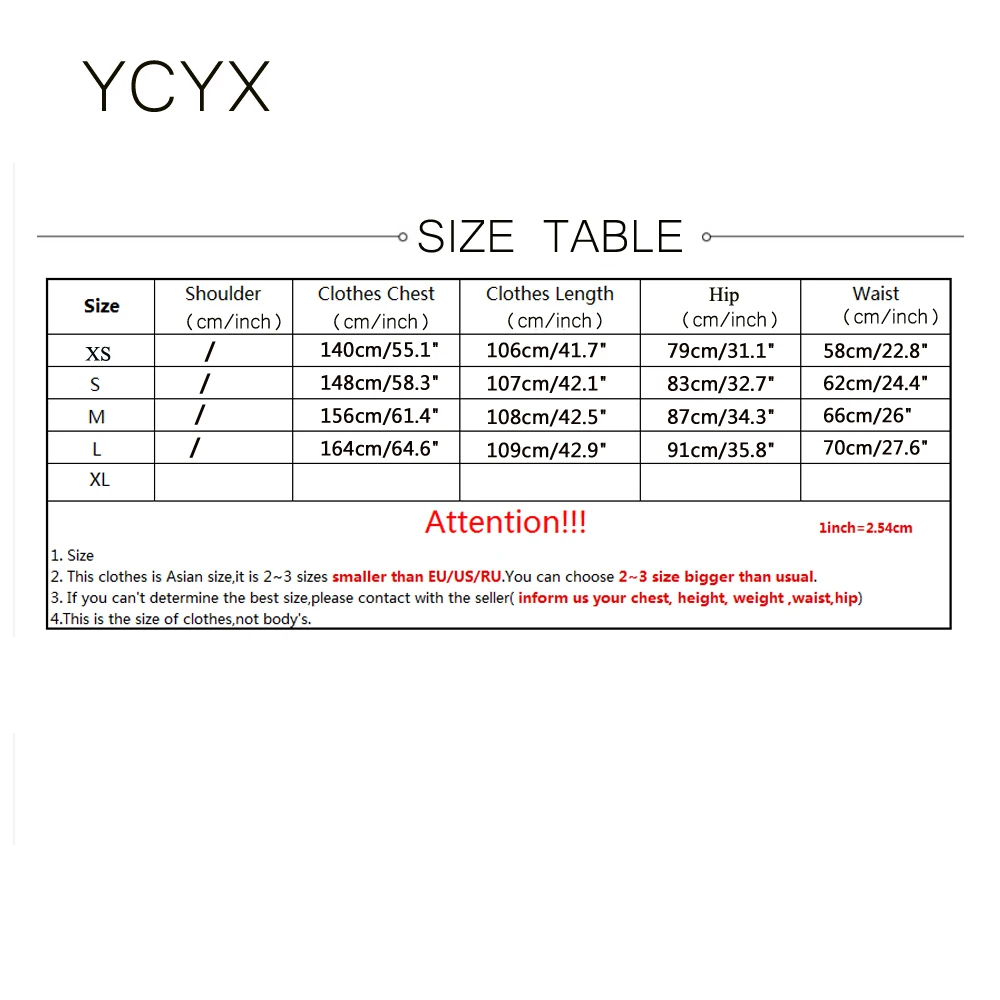 YCYX

SIZE TABLE

| Size | Shoulder （cm/inch） | Clothes Chest （cm/inch） | Clothes Length （cm/inch） | Hip （cm/inch） | Waist （cm/inch） |
|---|---|---|---|---|---|
| XS | / | 140cm/55.1" | 106cm/41.7" | 79cm/31.1" | 58cm/22.8" |
| S | / | 148cm/58.3" | 107cm/42.1" | 83cm/32.7" | 62cm/24.4" |
| M | / | 156cm/61.4" | 108cm/42.5" | 87cm/34.3" | 66cm/26" |
| L | / | 164cm/64.6" | 109cm/42.9" | 91cm/35.8" | 70cm/27.6" |
| XL | | | | | |

Attention!!!

1inch=2.54cm

1. Size
2. This clothes is Asian size,it is 2~3 sizes smaller than EU/US/RU.You can choose 2~3 size bigger than usual.
3. If you can't determine the best size,please contact with the seller( inform us your chest, height, weight ,waist,hip)
4.This is the size of clothes,not body's.